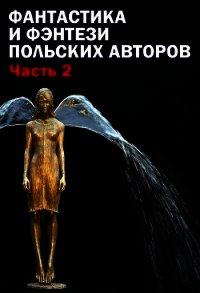 ФАНТАСТИКА
И ФЭНТЕЗИ
ПОЛЬСКИХ АВТОРОВ
Часть 2